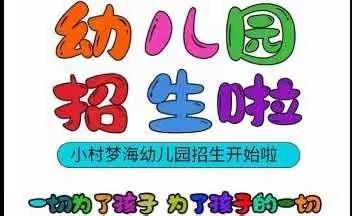 幼儿园
招生啦

小村梦海幼儿园招生开始啦

一切为了孩子 为了孩子的一切